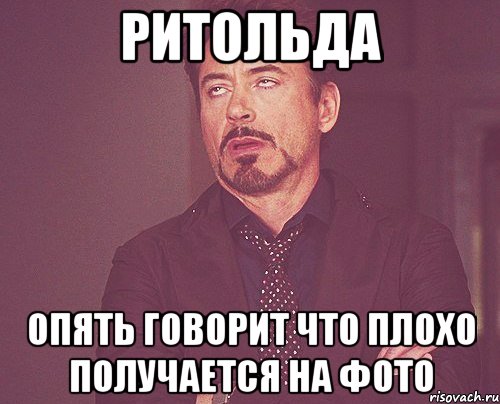 РИТОЛЬДА

ОПЯТЬ ГОВОРИТ ЧТО ПЛОХО ПОЛУЧАЕТСЯ НА ФОТО

risovach.ru